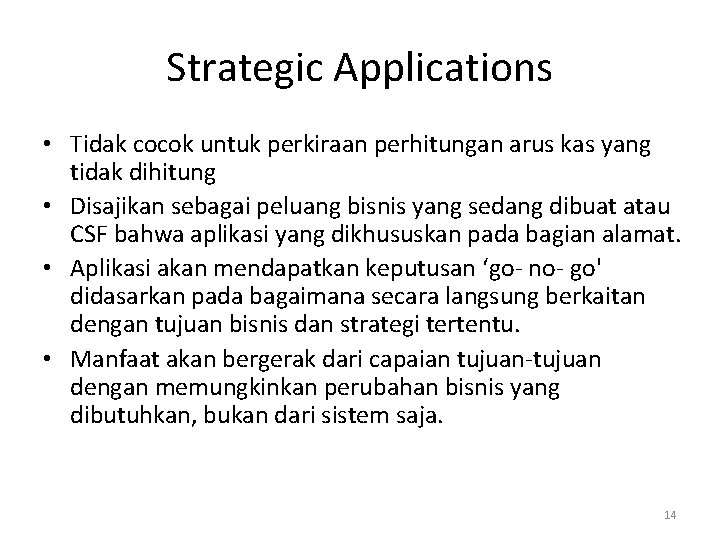 Strategic Applications

• Tidak cocok untuk perkiraan perhitungan arus kas yang tidak dihitung
• Disajikan sebagai peluang bisnis yang sedang dibuat atau CSF bahwa aplikasi yang dikhususkan pada bagian alamat.
• Aplikasi akan mendapatkan keputusan ‘go- no- go' didasarkan pada bagaimana secara langsung berkaitan dengan tujuan bisnis dan strategi tertentu.
• Manfaat akan bergerak dari capaian tujuan-tujuan dengan memungkinkan perubahan bisnis yang dibutuhkan, bukan dari sistem saja.

14